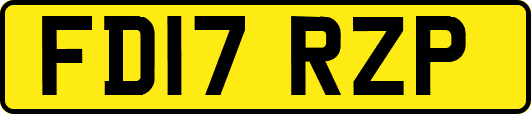 FD17 RZP